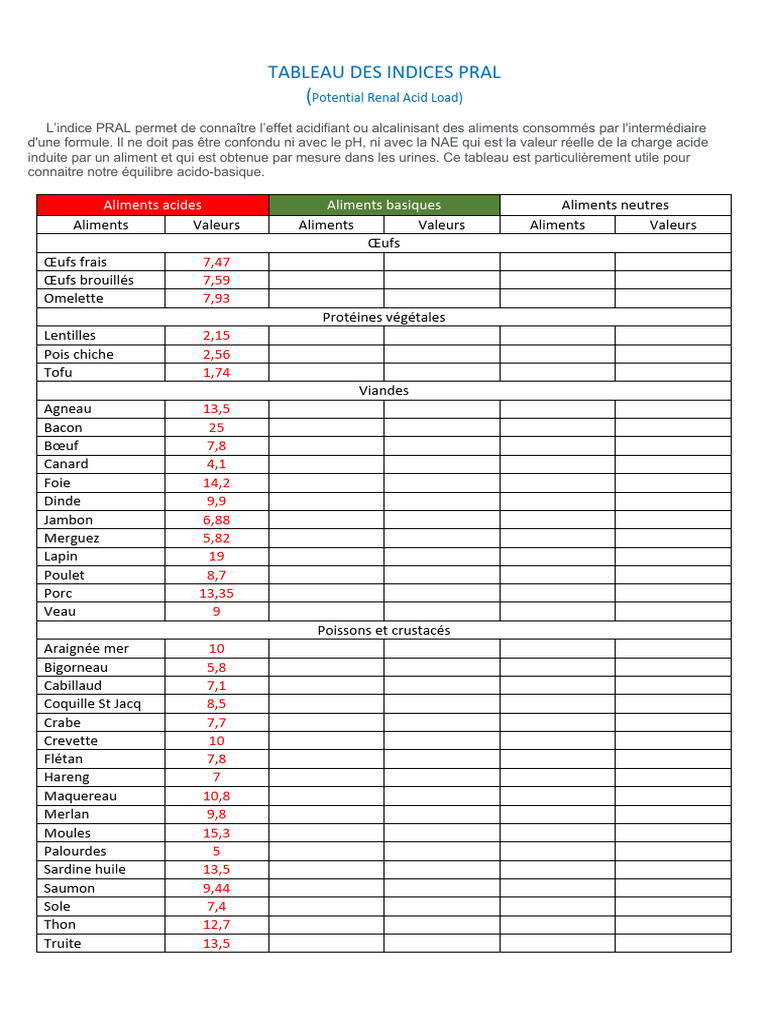 TABLEAU DES INDICES PRAL
(Potential Renal Acid Load)

L'indice PRAL permet de connaître l'effet acidifiant ou alcalinisant des aliments consommés par l'intermédiaire d'une formule. Il ne doit pas être confondu ni avec le pH, ni avec la NAE qui est la valeur réelle de la charge acide induite par un aliment et qui est obtenue par mesure dans les urines. Ce tableau est particulièrement utile pour connaitre notre équilibre acido-basique.

| Aliments acides | | Aliments basiques | | Aliments neutres | |
|---|---|---|---|---|---|
| Aliments | Valeurs | Aliments | Valeurs | Aliments | Valeurs |
| Œufs | | | | | |
| Œufs frais | 7,47 | | | | |
| Œufs brouillés | 7,59 | | | | |
| Omelette | 7,93 | | | | |
| Protéines végétales | | | | | |
| Lentilles | 2,15 | | | | |
| Pois chiche | 2,56 | | | | |
| Tofu | 1,74 | | | | |
| Viandes | | | | | |
| Agneau | 13,5 | | | | |
| Bacon | 25 | | | | |
| Bœuf | 7,8 | | | | |
| Canard | 4,1 | | | | |
| Foie | 14,2 | | | | |
| Dinde | 9,9 | | | | |
| Jambon | 6,88 | | | | |
| Merguez | 5,82 | | | | |
| Lapin | 19 | | | | |
| Poulet | 8,7 | | | | |
| Porc | 13,35 | | | | |
| Veau | 9 | | | | |
| Poissons et crustacés | | | | | |
| Araignée mer | 10 | | | | |
| Bigorneau | 5,8 | | | | |
| Cabillaud | 7,1 | | | | |
| Coquille St Jacq | 8,5 | | | | |
| Crabe | 7,7 | | | | |
| Crevette | 10 | | | | |
| Flétan | 7,8 | | | | |
| Hareng | 7 | | | | |
| Maquereau | 10,8 | | | | |
| Merlan | 9,8 | | | | |
| Moules | 15,3 | | | | |
| Palourdes | 5 | | | | |
| Sardine huile | 13,5 | | | | |
| Saumon | 9,44 | | | | |
| Sole | 7,4 | | | | |
| Thon | 12,7 | | | | |
| Truite | 13,5 | | | | |